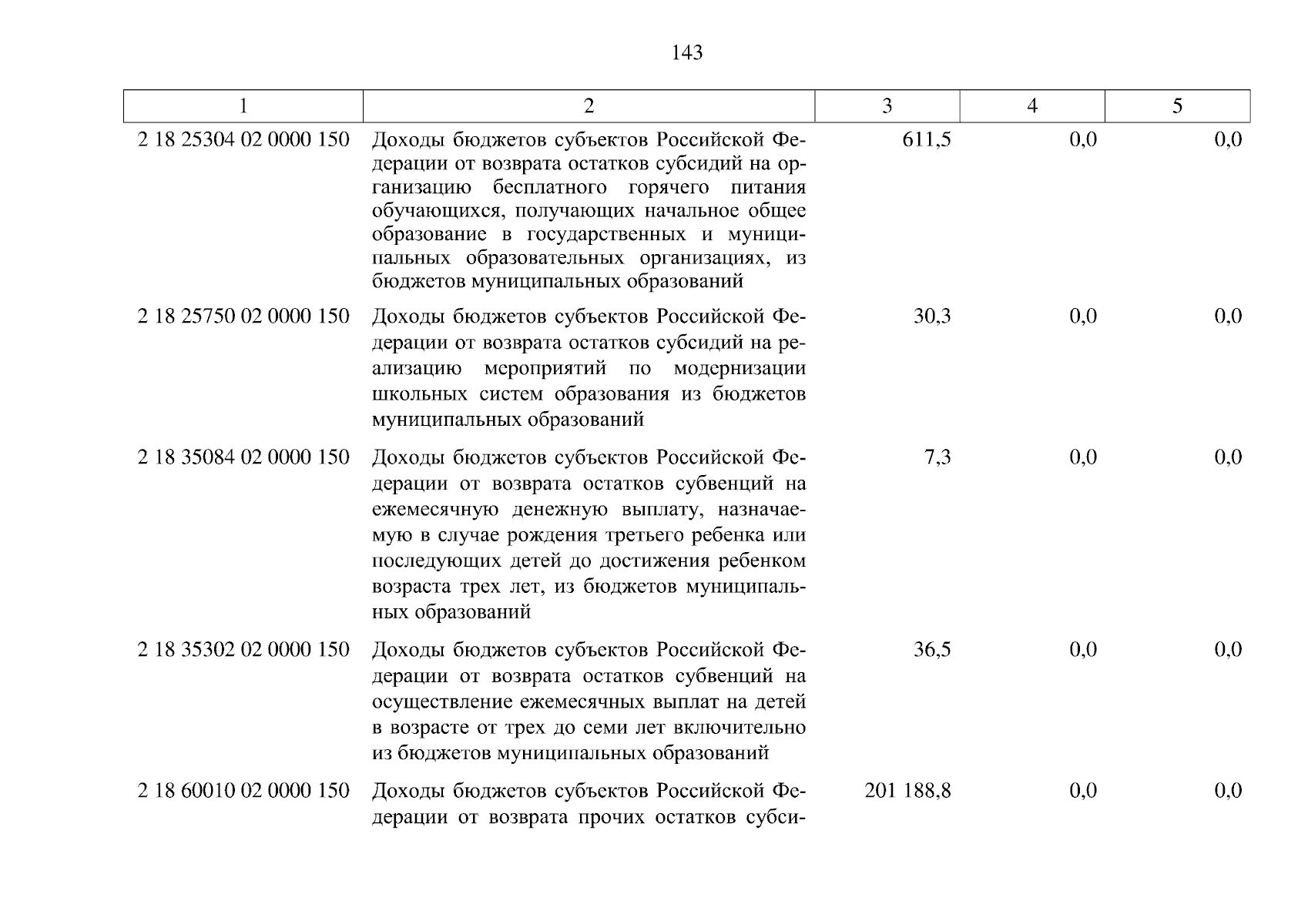 143

| 1 | 2 | 3 | 4 | 5 |
|---|---|---|---|---|
| 2 18 25304 02 0000 150 | Доходы бюджетов субъектов Российской Федерации от возврата остатков субсидий на организацию бесплатного горячего питания обучающихся, получающих начальное общее образование в государственных и муниципальных образовательных организациях, из бюджетов муниципальных образований | 611,5 | 0,0 | 0,0 |
| 2 18 25750 02 0000 150 | Доходы бюджетов субъектов Российской Федерации от возврата остатков субсидий на реализацию мероприятий по модернизации школьных систем образования из бюджетов муниципальных образований | 30,3 | 0,0 | 0,0 |
| 2 18 35084 02 0000 150 | Доходы бюджетов субъектов Российской Федерации от возврата остатков субвенций на ежемесячную денежную выплату, назначаемую в случае рождения третьего ребенка или последующих детей до достижения ребенком возраста трех лет, из бюджетов муниципальных образований | 7,3 | 0,0 | 0,0 |
| 2 18 35302 02 0000 150 | Доходы бюджетов субъектов Российской Федерации от возврата остатков субвенций на осуществление ежемесячных выплат на детей в возрасте от трех до семи лет включительно из бюджетов муниципальных образований | 36,5 | 0,0 | 0,0 |
| 2 18 60010 02 0000 150 | Доходы бюджетов субъектов Российской Федерации от возврата прочих остатков субси- | 201 188,8 | 0,0 | 0,0 |